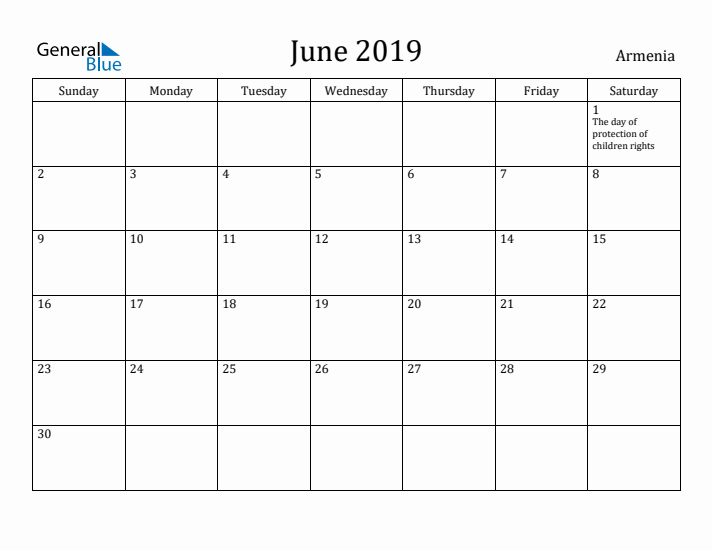 General Blue

June 2019

Armenia

| Sunday | Monday | Tuesday | Wednesday | Thursday | Friday | Saturday |
|---|---|---|---|---|---|---|
| | | | | | | 1 The day of protection of children rights |
| 2 | 3 | 4 | 5 | 6 | 7 | 8 |
| 9 | 10 | 11 | 12 | 13 | 14 | 15 |
| 16 | 17 | 18 | 19 | 20 | 21 | 22 |
| 23 | 24 | 25 | 26 | 27 | 28 | 29 |
| 30 | | | | | | |